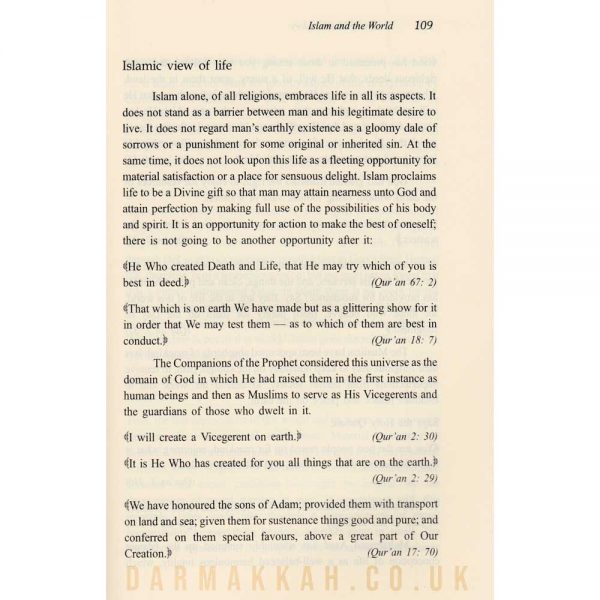 Islam and the World 109

Islamic view of life

Islam alone, of all religions, embraces life in all its aspects. It does not stand as a barrier between man and his legitimate desire to live. It does not regard man's earthly existence as a gloomy dale of sorrows or a punishment for some original or inherited sin. At the same time, it does not look upon this life as a fleeting opportunity for material satisfaction or a place for sensuous delight. Islam proclaims life to be a Divine gift so that man may attain nearness unto God and attain perfection by making full use of the possibilities of his body and spirit. It is an opportunity for action to make the best of oneself; there is not going to be another opportunity after it:

﴾He Who created Death and Life, that He may try which of you is best in deed.﴿ (Qur'an 67: 2)

﴾That which is on earth We have made but as a glittering show for it in order that We may test them — as to which of them are best in conduct.﴿ (Qur'an 18: 7)

The Companions of the Prophet considered this universe as the domain of God in which He had raised them in the first instance as human beings and then as Muslims to serve as His Vicegerents and the guardians of those who dwelt in it.

﴾I will create a Vicegerent on earth.﴿ (Qur'an 2: 30)

﴾It is He Who has created for you all things that are on the earth.﴿ (Qur'an 2: 29)

﴾We have honoured the sons of Adam; provided them with transport on land and sea; given them for sustenance things good and pure; and conferred on them special favours, above a great part of Our Creation.﴿ (Qur'an 17: 70)

DARMAKKAH.CO.UK